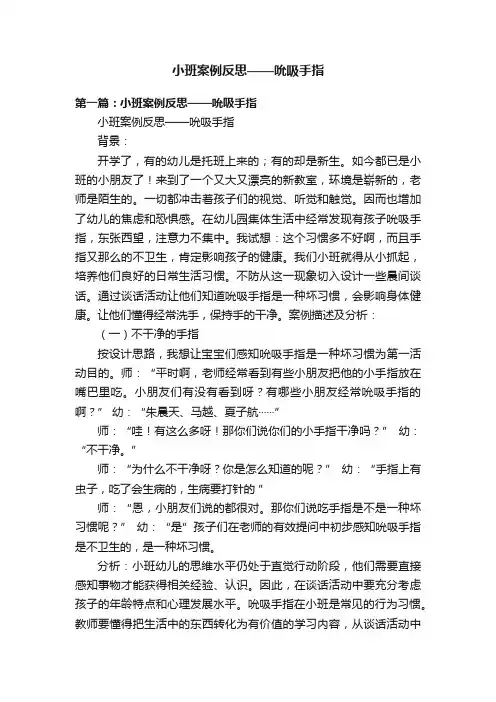 小班案例反思——吮吸手指

第一篇：小班案例反思——吮吸手指

小班案例反思——吮吸手指

背景：

开学了，有的幼儿是托班上来的；有的却是新生。如今都已是小班的小朋友了！来到了一个又大又漂亮的新教室，环境是崭新的，老师是陌生的。一切都冲击着孩子们的视觉、听觉和触觉。因而也增加了幼儿的焦虑和恐惧感。在幼儿园集体生活中经常发现有孩子吮吸手指，东张西望，注意力不集中。我试想：这个习惯多不好啊，而且手指又那么的不卫生，肯定影响孩子的健康。我们小班就得从小抓起，培养他们良好的日常生活习惯。不防从这一现象切入设计一些晨间谈话。通过谈话活动让他们知道吮吸手指是一种坏习惯，会影响身体健康。让他们懂得经常洗手，保持手的干净。案例描述及分析：

（一）不干净的手指

按设计思路，我想让宝宝们感知吮吸手指是一种坏习惯为第一活动目的。师：“平时啊，老师经常看到有些小朋友把他的小手指放在嘴巴里吃。小朋友们有没有看到呀？有哪些小朋友经常吮吸手指的啊？” 幼：“朱晨天、马越、夏子航……”

师：“哇！有这么多呀！那你们说你们的小手指干净吗？” 幼：“不干净。”

师：“为什么不干净呀？你是怎么知道的呢？” 幼：“手指上有虫子，吃了会生病的，生病要打针的”

师：“恩，小朋友们说的都很对。那你们说吃手指是不是一种坏习惯呢？” 幼：“是”孩子们在老师的有效提问中初步感知吮吸手指是不卫生的，是一种坏习惯。

分析：小班幼儿的思维水平仍处于直觉行动阶段，他们需要直接感知事物才能获得相关经验、认识。因此，在谈话活动中要充分考虑孩子的年龄特点和心理发展水平。吮吸手指在小班是常见的行为习惯。教师要懂得把生活中的东西转化为有价值的学习内容，从谈话活动中